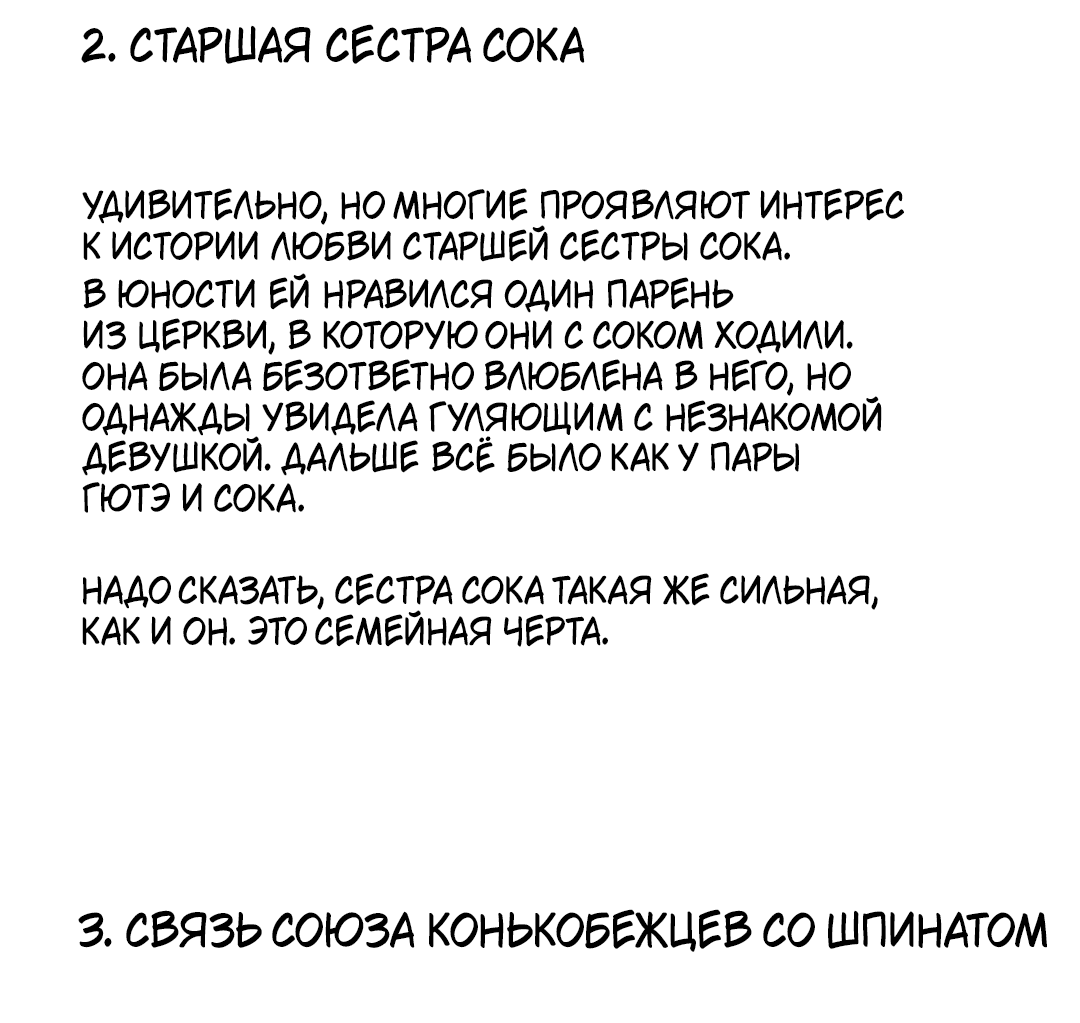 2. СТАРШАЯ СЕСТРА СОКА

УДИВИТЕЛЬНО, НО МНОГИЕ ПРОЯВЛЯЮТ ИНТЕРЕС К ИСТОРИИ ЛЮБВИ СТАРШЕЙ СЕСТРЫ СОКА.
В ЮНОСТИ ЕЙ НРАВИЛСЯ ОДИН ПАРЕНЬ ИЗ ЦЕРКВИ, В КОТОРУЮ ОНИ С СОКОМ ХОДИЛИ. ОНА БЫЛА БЕЗОТВЕТНО ВЛЮБЛЕНА В НЕГО, НО ОДНАЖДЫ УВИДЕЛА ГУЛЯЮЩИМ С НЕЗНАКОМОЙ ДЕВУШКОЙ. ДАЛЬШЕ ВСЁ БЫЛО КАК У ПАРЫ ГЮТЭ И СОКА.

НАДО СКАЗАТЬ, СЕСТРА СОКА ТАКАЯ ЖЕ СИЛЬНАЯ, КАК И ОН. ЭТО СЕМЕЙНАЯ ЧЕРТА.

3. СВЯЗЬ СОЮЗА КОНЬКОБЕЖЦЕВ СО ШПИНАТОМ